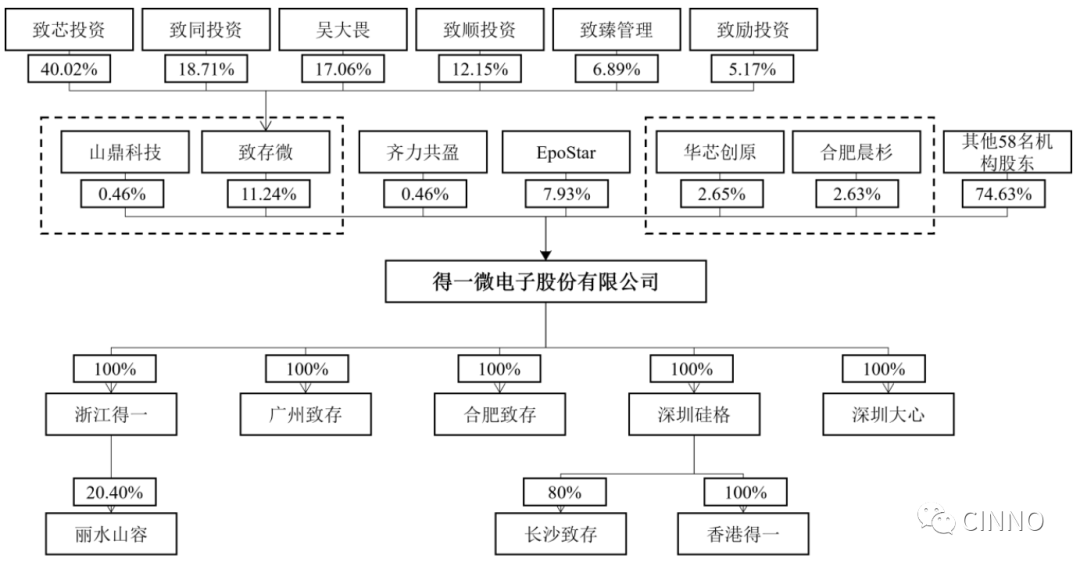 致芯投资
40.02%
致同投资
18.71%
吴大畏
17.06%
致顺投资
12.15%
致臻管理
6.89%
致励投资
5.17%

山鼎科技
0.46%
致存微
11.24%
齐力共盈
0.46%
EpoStar
7.93%
华芯创原
2.65%
合肥晨杉
2.63%
其他58名机构股东
74.63%

得一微电子股份有限公司

100%
浙江得一
100%
广州致存
100%
合肥致存
100%
深圳硅格
100%
深圳大心

20.40%
丽水山容
80%
长沙致存
100%
香港得一

CINNO